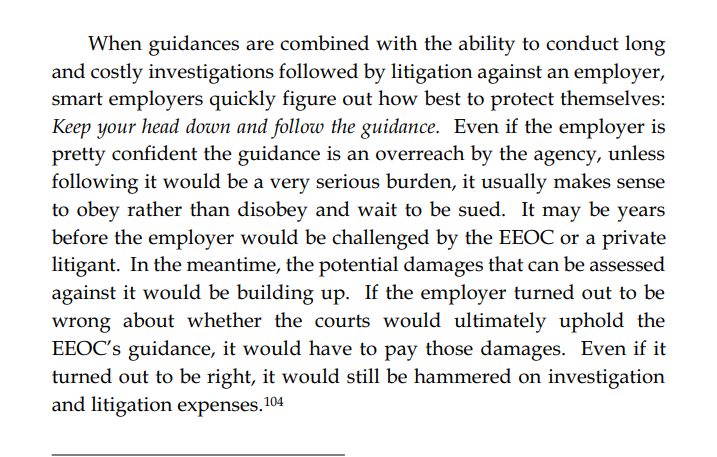 When guidances are combined with the ability to conduct long and costly investigations followed by litigation against an employer, smart employers quickly figure out how best to protect themselves: Keep your head down and follow the guidance. Even if the employer is pretty confident the guidance is an overreach by the agency, unless following it would be a very serious burden, it usually makes sense to obey rather than disobey and wait to be sued. It may be years before the employer would be challenged by the EEOC or a private litigant. In the meantime, the potential damages that can be assessed against it would be building up. If the employer turned out to be wrong about whether the courts would ultimately uphold the EEOC's guidance, it would have to pay those damages. Even if it turned out to be right, it would still be hammered on investigation and litigation expenses.$^{104}$